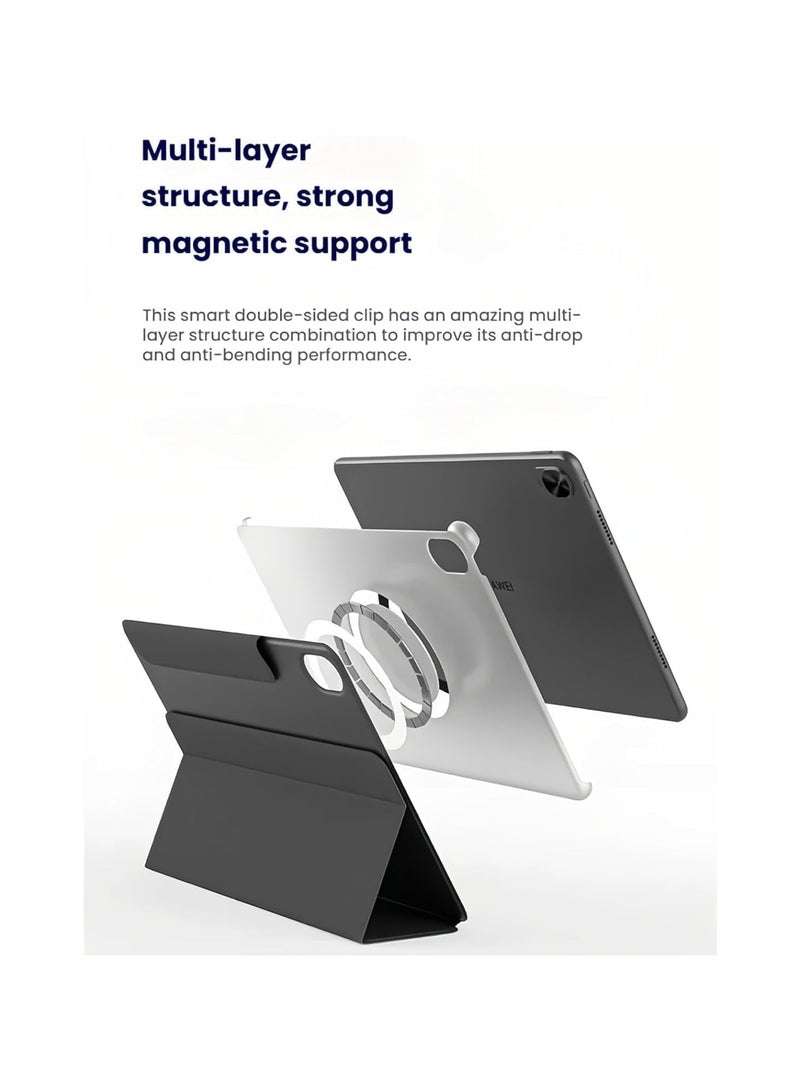 Multi-layer
structure, strong
magnetic support

This smart double-sided clip has an amazing multi-layer structure combination to improve its anti-drop and anti-bending performance.